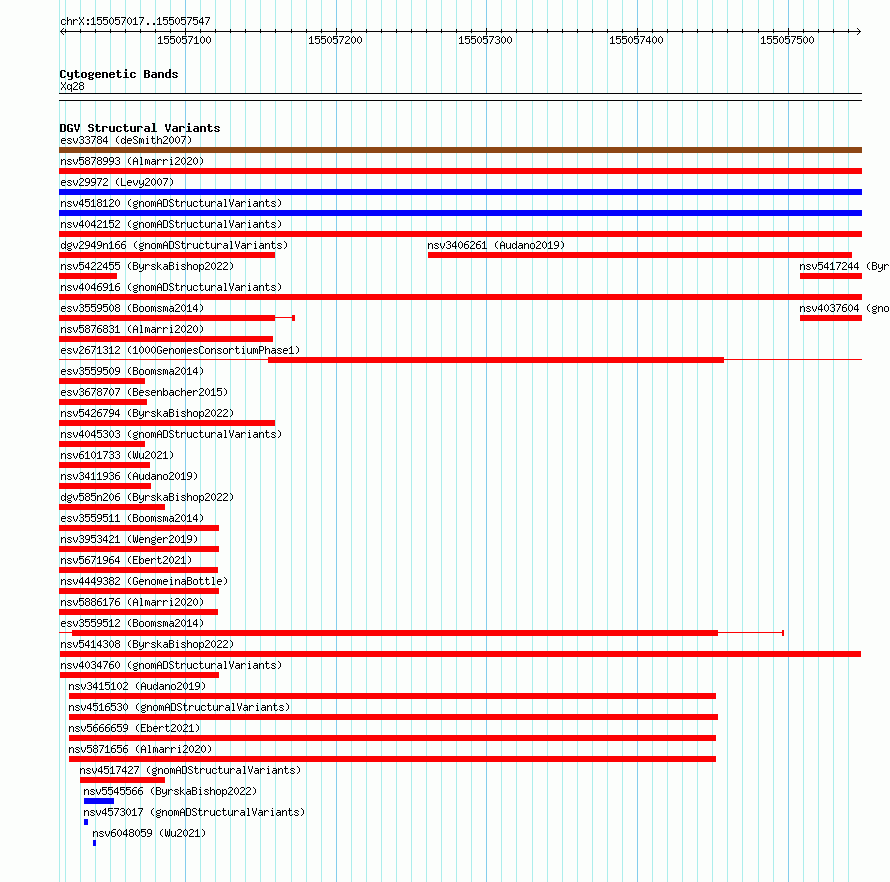 chrX:155057017..155057547

155057100 155057200 155057300 155057400 155057500

Cytogenetic Bands
Xq28

DGV Structural Variants
esv33784 (deSmith2007)
nsv5878993 (Almarri2020)
esv29972 (Levy2007)
nsv4518120 (gnomADStructuralVariants)
nsv4042152 (gnomADStructuralVariants)
dgv2949n166 (gnomADStructuralVariants)
nsv3406261 (Audano2019)
nsv5422455 (ByrskaBishop2022)
nsv5417244 (Byr
nsv4046916 (gnomADStructuralVariants)
esv3559508 (Boomsma2014)
nsv4037604 (gno
nsv5876831 (Almarri2020)
esv2671312 (1000GenomesConsortiumPhase1)
esv3559509 (Boomsma2014)
esv3678707 (Besenbacher2015)
nsv5426794 (ByrskaBishop2022)
nsv4045303 (gnomADStructuralVariants)
nsv6101733 (Wu2021)
nsv3411936 (Audano2019)
dgv585n206 (ByrskaBishop2022)
esv3559511 (Boomsma2014)
nsv3953421 (Wenger2019)
nsv5671964 (Ebert2021)
nsv4449382 (GenomeinaBottle)
nsv5886176 (Almarri2020)
esv3559512 (Boomsma2014)
nsv5414308 (ByrskaBishop2022)
nsv4034760 (gnomADStructuralVariants)
nsv3415102 (Audano2019)
nsv4516530 (gnomADStructuralVariants)
nsv5666659 (Ebert2021)
nsv5871656 (Almarri2020)
nsv4517427 (gnomADStructuralVariants)
nsv5545566 (ByrskaBishop2022)
nsv4573017 (gnomADStructuralVariants)
nsv6048059 (Wu2021)